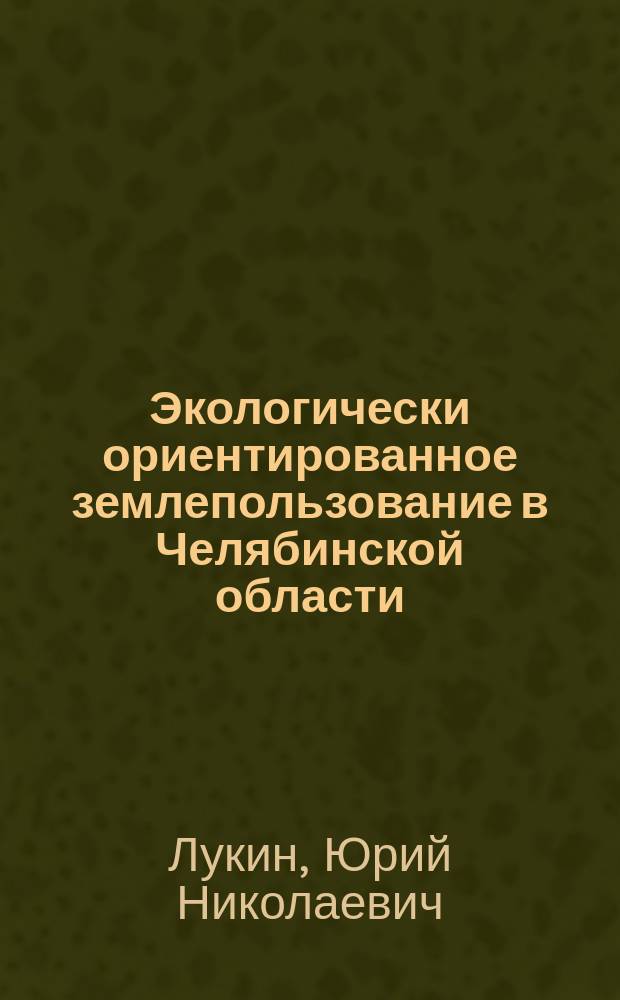 Экологически ориентированное землепользование в Челябинской области

Лукин, Юрий Николаевич